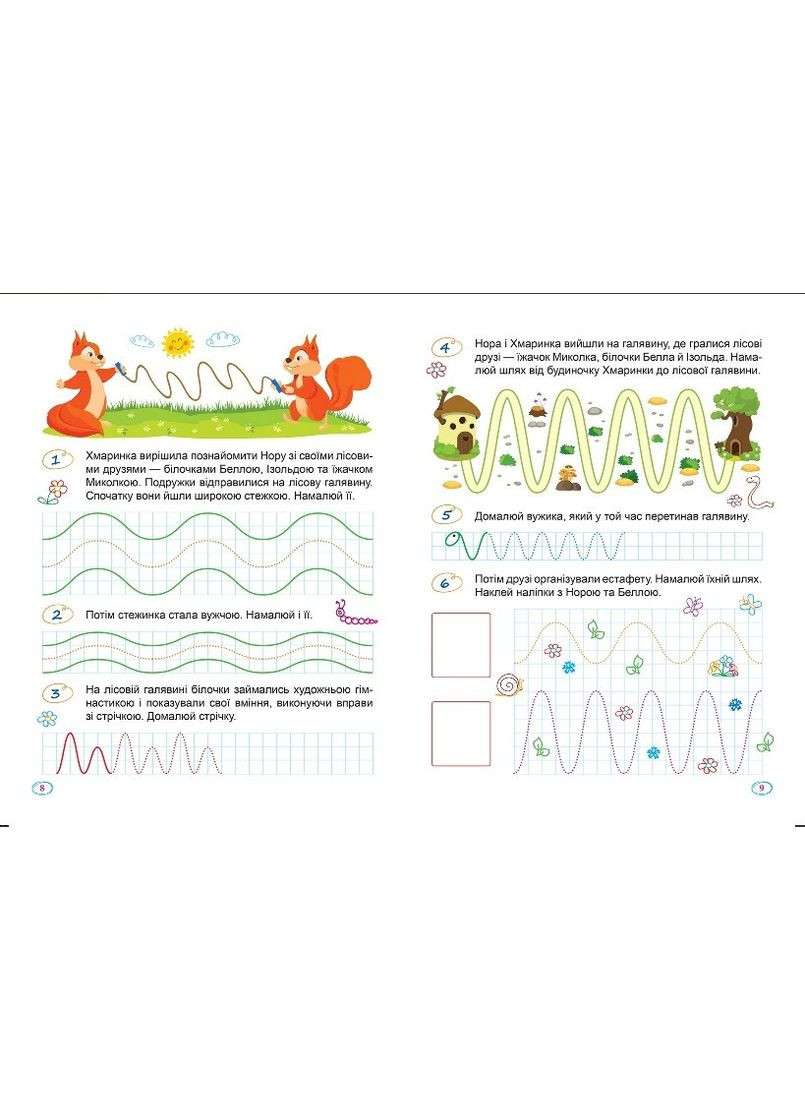 1 Хмаринка вирішила познайомити Нору зі своїми лісовими друзями — білочками Беллою, Ізольдою та їжачком Миколкою. Подружки відправилися на лісову галявину. Спочатку вони йшли широкою стежкою. Намалюй її.

2 Потім стежинка стала вужчою. Намалюй і її.

3 На лісовій галявині білочки займались художньою гімнастикою і показували свої вміння, виконуючи вправи зі стрічкою. Домалюй стрічку.

8

4 Нора і Хмаринка вийшли на галявину, де гралися лісові друзі — їжачок Миколка, білочки Белла й Ізольда. Намалюй шлях від будиночку Хмаринки до лісової галявини.

5 Домалюй вужика, який у той час перетинав галявину.

6 Потім друзі організували естафету. Намалюй їхній шлях. Наклей наліпки з Норою та Беллою.

9